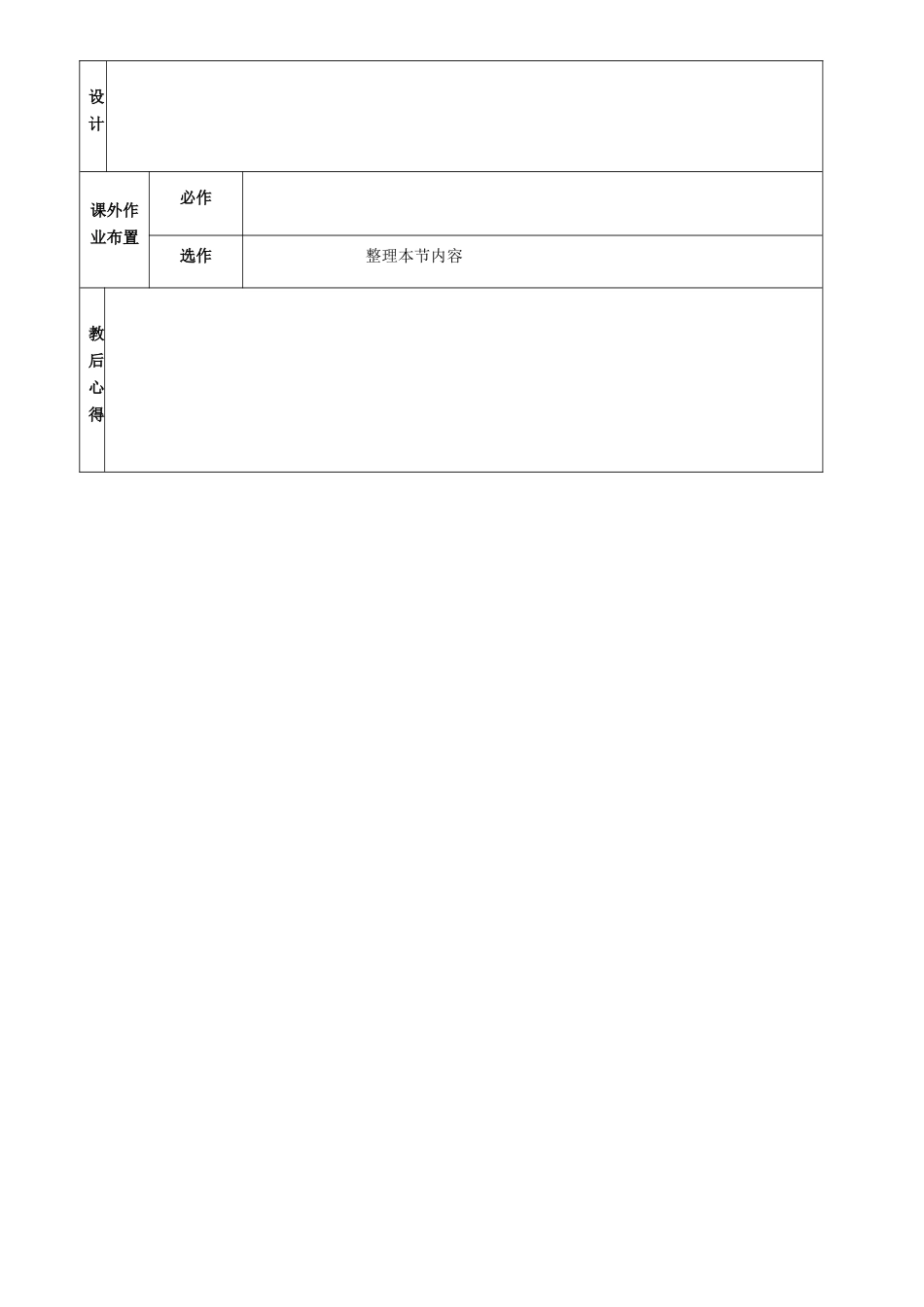 | 设计 | | |
|---|---|---|
| 课外作业布置 | 必作 | |
| | 选作 | 整理本节内容 |
| 教后心得 | | |